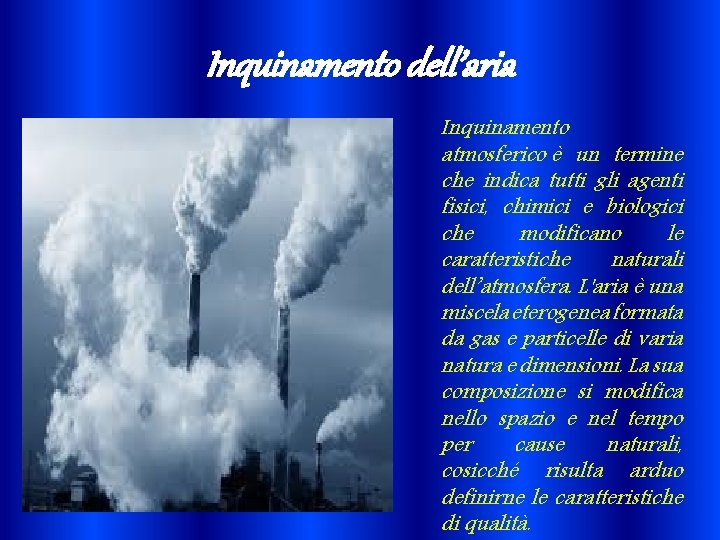 Inquinamento dell'aria

Inquinamento atmosferico è un termine che indica tutti gli agenti fisici, chimici e biologici che modificano le caratteristiche naturali dell'atmosfera. L'aria è una miscela eterogenea formata da gas e particelle di varia natura e dimensioni. La sua composizione si modifica nello spazio e nel tempo per cause naturali, cosicché risulta arduo definirne le caratteristiche di qualità.